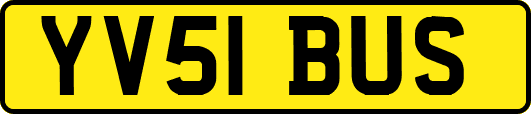 YV51 BUS